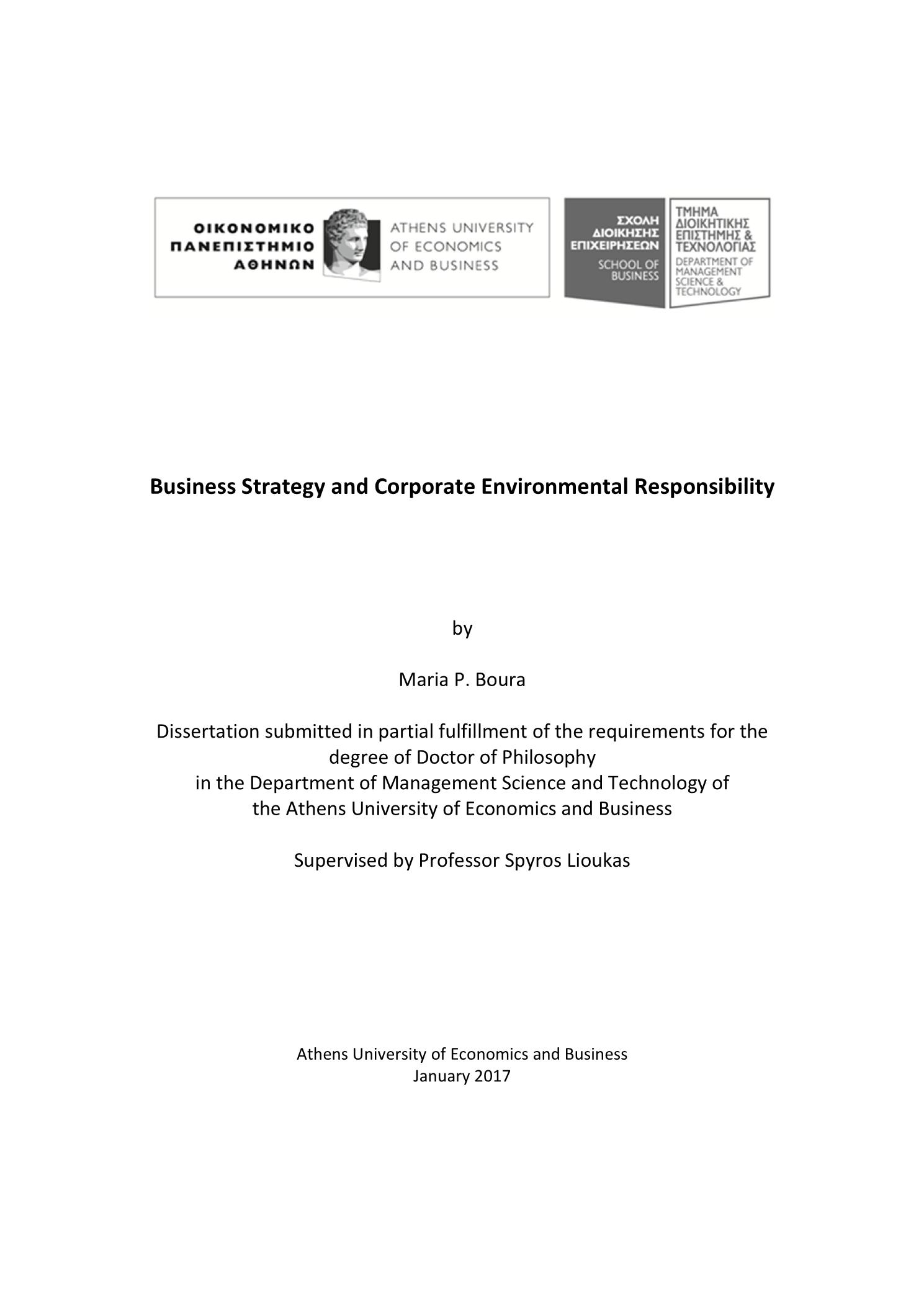 ΟΙΚΟΝΟΜΙΚΟ
ΠΑΝΕΠΙΣΤΗΜΙΟ
ΑΘΗΝΩΝ

ATHENS UNIVERSITY
OF ECONOMICS
AND BUSINESS

ΣΧΟΛΗ
ΔΙΟΙΚΗΣΗΣ
ΕΠΙΧΕΙΡΗΣΕΩΝ
SCHOOL OF
BUSINESS

ΤΜΗΜΑ
ΔΙΟΙΚΗΤΙΚΗΣ
ΕΠΙΣΤΗΜΗΣ &
ΤΕΧΝΟΛΟΓΙΑΣ
DEPARTMENT OF
MANAGEMENT
SCIENCE &
TECHNOLOGY

Business Strategy and Corporate Environmental Responsibility

by

Maria P. Boura

Dissertation submitted in partial fulfillment of the requirements for the degree of Doctor of Philosophy
in the Department of Management Science and Technology of
the Athens University of Economics and Business

Supervised by Professor Spyros Lioukas

Athens University of Economics and Business
January 2017